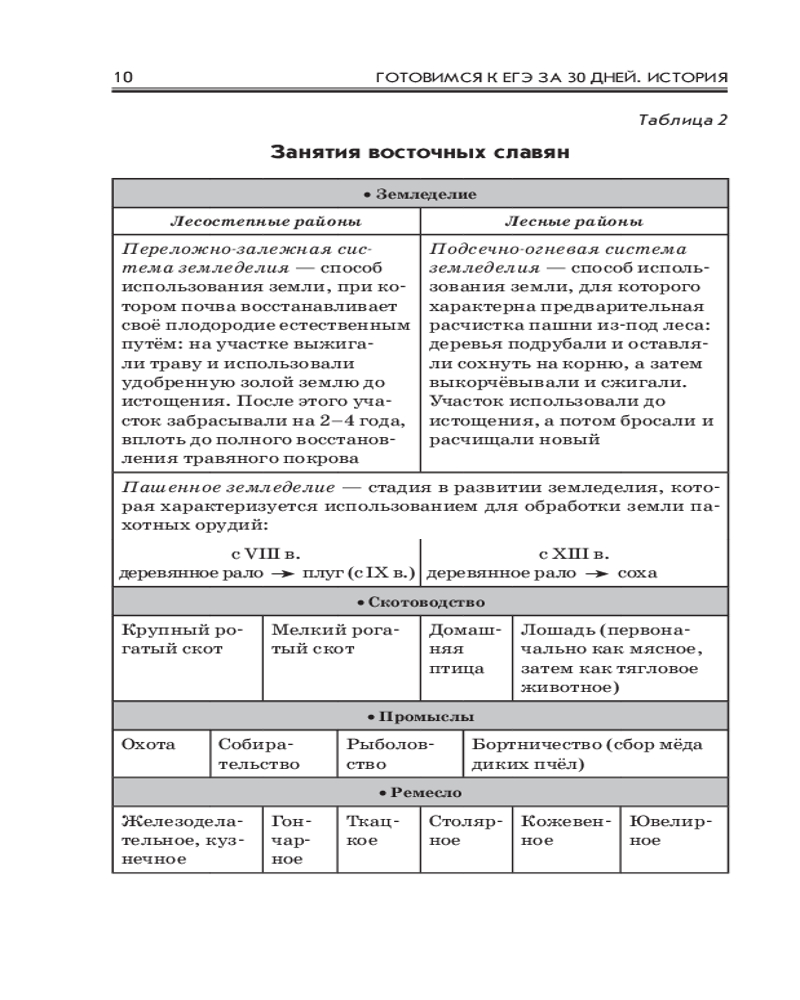 10 ГОТОВИМСЯ К ЕГЭ ЗА 30 ДНЕЙ. ИСТОРИЯ

Таблица 2

Занятия восточных славян

• Земледелие

| Лесостепные районы | Лесные районы |
|---|---|
| Переложно-залежная система земледелия — способ использования земли, при котором почва восстанавливает своё плодородие естественным путём: на участке выжигали траву и использовали удобренную золой землю до истощения. После этого участок забрасывали на 2–4 года, вплоть до полного восстановления травяного покрова | Подсечно-огневая система земледелия — способ использования земли, для которого характерна предварительная расчистка пашни из-под леса: деревья подрубали и оставляли сохнуть на корню, а затем выкорчёвывали и сжигали. Участок использовали до истощения, а потом бросали и расчищали новый |

Пашенное земледелие — стадия в развитии земледелия, которая характеризуется использованием для обработки земли пахотных орудий:

| с VIII в. деревянное рало → плуг (с IX в.) | с XIII в. деревянное рало → соха |
|---|---|

• Скотоводство

| Крупный рогатый скот | Мелкий рогатый скот | Домашняя птица | Лошадь (первоначально как мясное, затем как тягловое животное) |
|---|---|---|---|

• Промыслы

| Охота | Собирательство | Рыболовство | Бортничество (сбор мёда диких пчёл) |
|---|---|---|---|

• Ремесло

| Железоделательное, кузнечное | Гончарное | Ткацкое | Столярное | Кожевенное | Ювелирное |
|---|---|---|---|---|---|